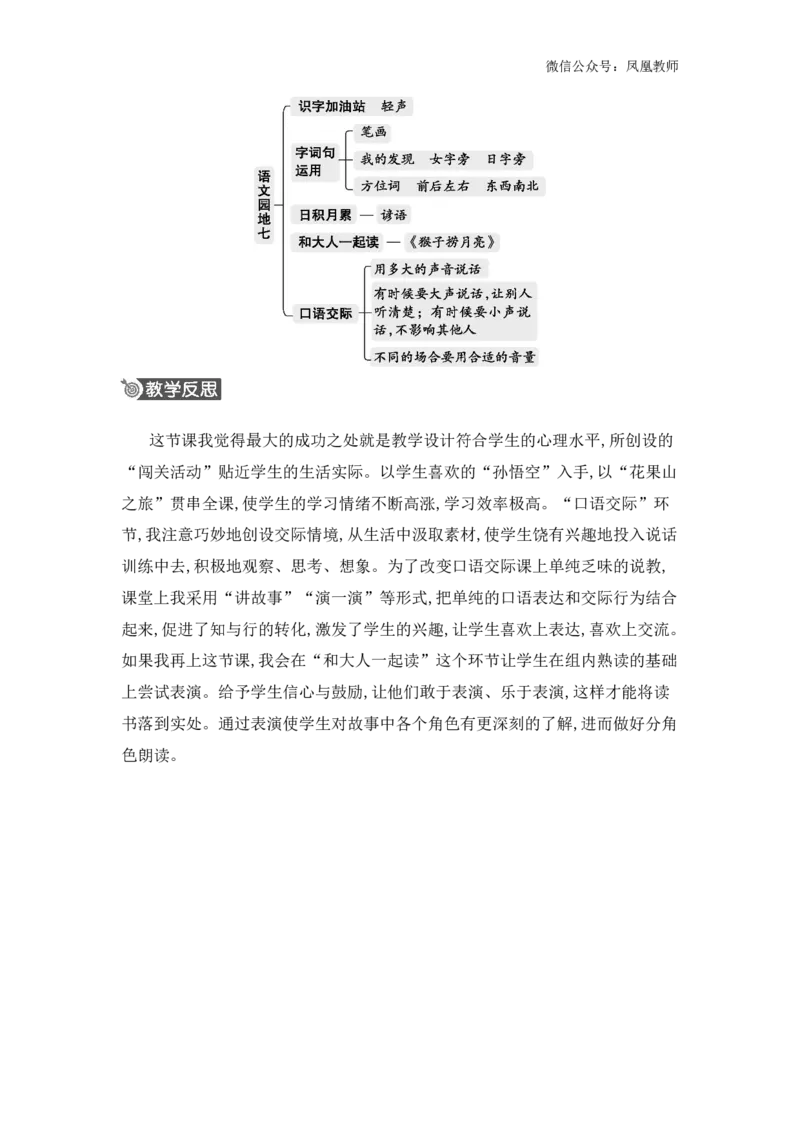 微信公众号：凤凰教师

语文园地七

识字加油站　轻声

字词句运用

笔画

我的发现　女字旁　日字旁

方位词　前后左右　东西南北

日积月累 — 谚语

和大人一起读 —《猴子捞月亮》

口语交际

用多大的声音说话

有时候要大声说话，让别人听清楚；有时候要小声说话，不影响其他人

不同的场合要用合适的音量

教学反思

这节课我觉得最大的成功之处就是教学设计符合学生的心理水平，所创设的“闯关活动”贴近学生的生活实际。以学生喜欢的“孙悟空”入手，以“花果山之旅”贯串全课，使学生的学习情绪不断高涨，学习效率极高。“口语交际”环节，我注意巧妙地创设交际情境，从生活中汲取素材，使学生饶有兴趣地投入说话训练中去，积极地观察、思考、想象。为了改变口语交际课上单纯乏味的说教，课堂上我采用“讲故事”“演一演”等形式，把单纯的口语表达和交际行为结合起来，促进了知与行的转化，激发了学生的兴趣，让学生喜欢上表达，喜欢上交流。如果我再上这节课，我会在“和大人一起读”这个环节让学生在组内熟读的基础上尝试表演。给予学生信心与鼓励，让他们敢于表演、乐于表演，这样才能将读书落到实处。通过表演使学生对故事中各个角色有更深刻的了解，进而做好分角色朗读。